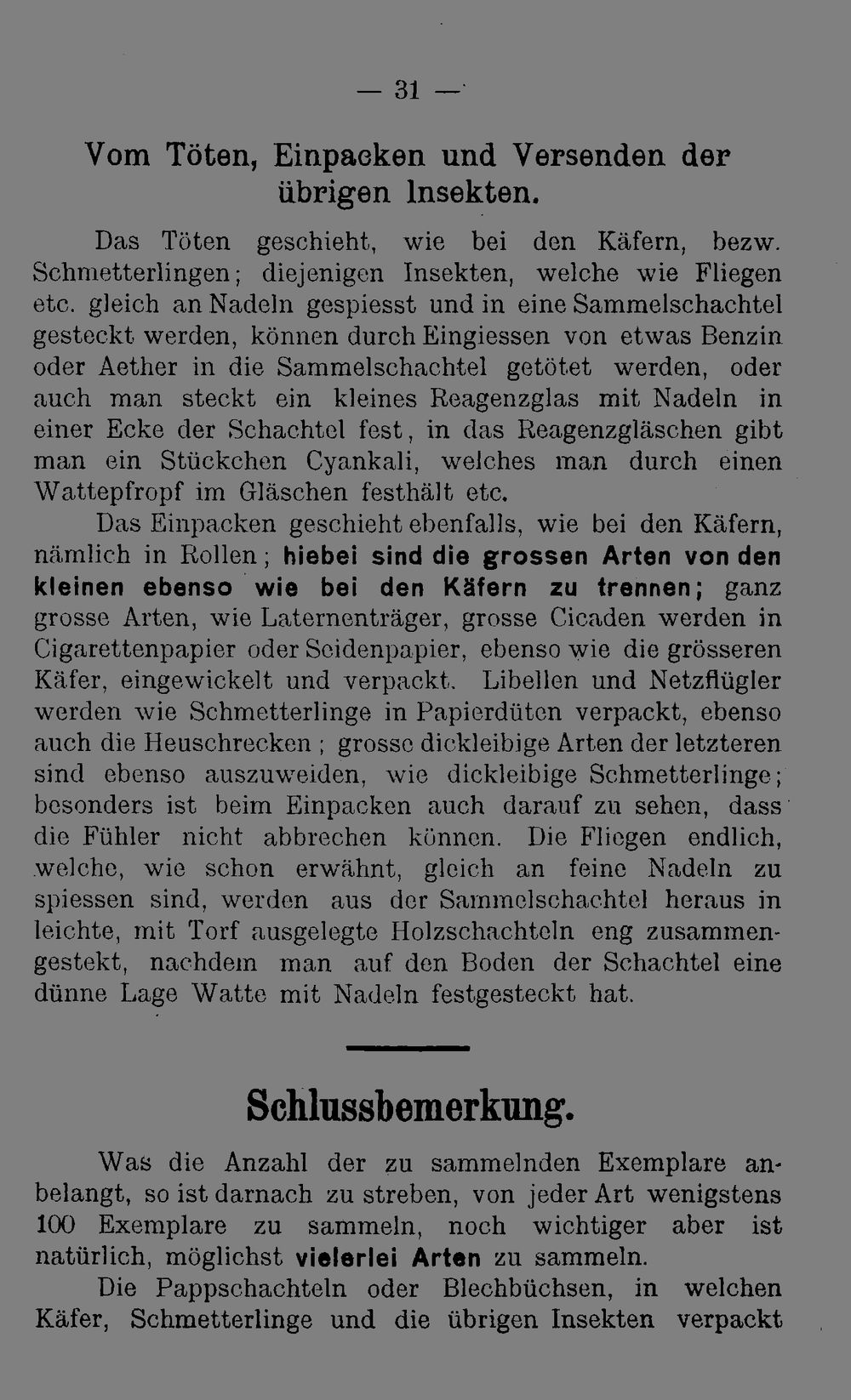 — 31 —

Vom Töten, Einpacken und Versenden der übrigen Insekten.

Das Töten geschieht, wie bei den Käfern, bezw. Schmetterlingen; diejenigen Insekten, welche wie Fliegen etc. gleich an Nadeln gespiesst und in eine Sammelschachtel gesteckt werden, können durch Eingiessen von etwas Benzin oder Aether in die Sammelschachtel getötet werden, oder auch man steckt ein kleines Reagenzglas mit Nadeln in einer Ecke der Schachtel fest, in das Reagenzgläschen gibt man ein Stückchen Cyankali, welches man durch einen Wattepfropf im Gläschen festhält etc.

Das Einpacken geschieht ebenfalls, wie bei den Käfern, nämlich in Rollen; hiebei sind die grossen Arten von den kleinen ebenso wie bei den Käfern zu trennen; ganz grosse Arten, wie Laternenträger, grosse Cicaden werden in Cigarettenpapier oder Seidenpapier, ebenso wie die grösseren Käfer, eingewickelt und verpackt. Libellen und Netzflügler werden wie Schmetterlinge in Papierdüten verpackt, ebenso auch die Heuschrecken; grosse dickleibige Arten der letzteren sind ebenso auszuweiden, wie dickleibige Schmetterlinge; besonders ist beim Einpacken auch darauf zu sehen, dass die Fühler nicht abbrechen können. Die Fliegen endlich, welche, wie schon erwähnt, gleich an feine Nadeln zu spiessen sind, werden aus der Sammelschachtel heraus in leichte, mit Torf ausgelegte Holzschachteln eng zusammengestekt, nachdem man auf den Boden der Schachtel eine dünne Lage Watte mit Nadeln festgesteckt hat.

Schlussbemerkung.

Was die Anzahl der zu sammelnden Exemplare anbelangt, so ist darnach zu streben, von jeder Art wenigstens 100 Exemplare zu sammeln, noch wichtiger aber ist natürlich, möglichst vielerlei Arten zu sammeln.

Die Pappschachteln oder Blechbüchsen, in welchen Käfer, Schmetterlinge und die übrigen Insekten verpackt